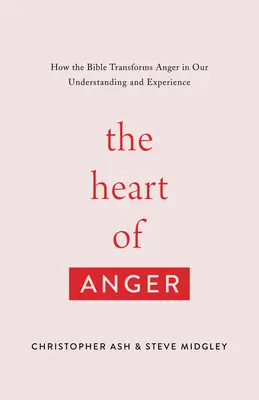 How the Bible Transforms Anger in Our Understanding and Experience

the
heart
of
ANGER

CHRISTOPHER ASH & STEVE MIDGLEY